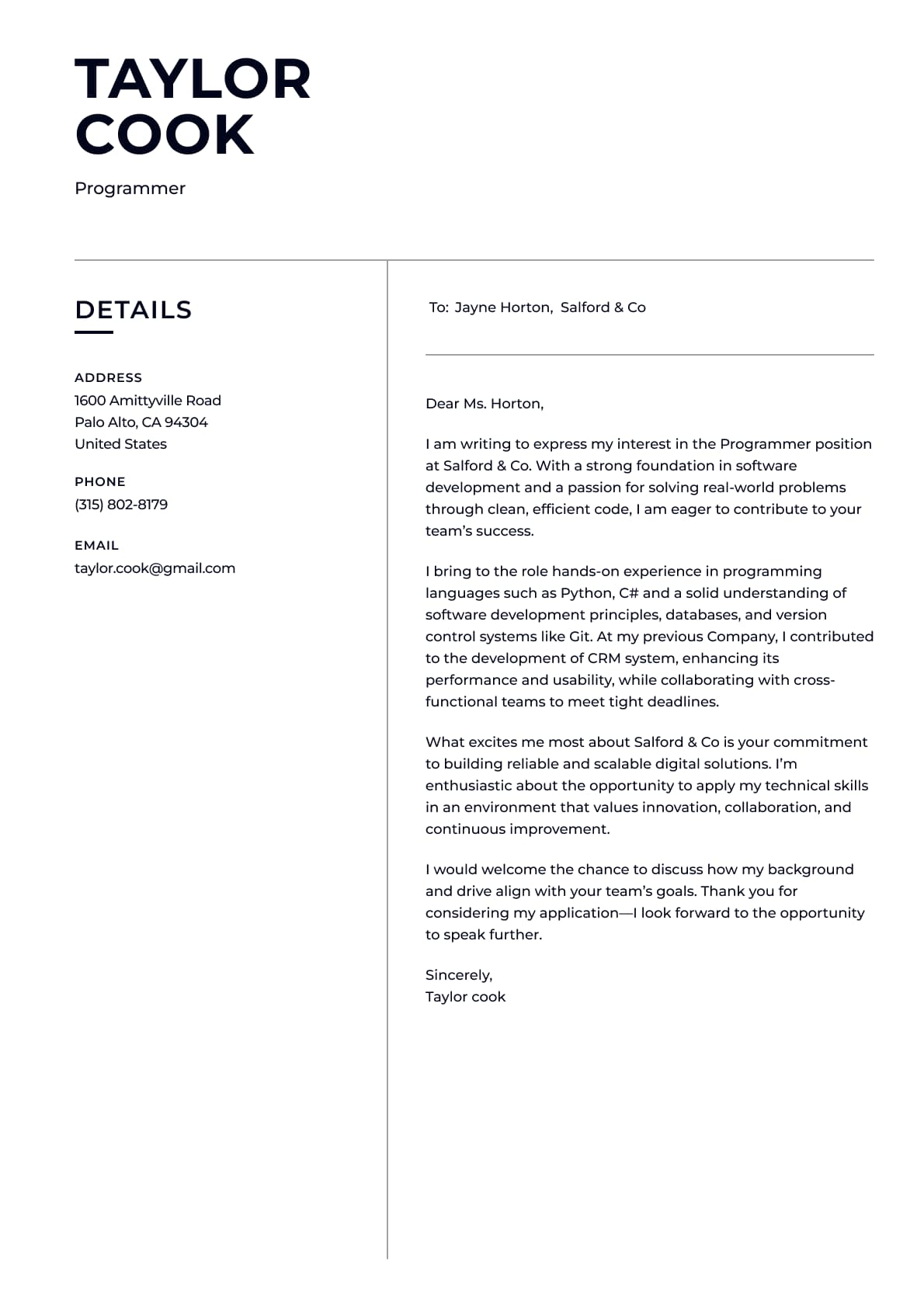 TAYLOR COOK

Programmer

DETAILS

ADDRESS
1600 Amittyville Road
Palo Alto, CA 94304
United States

PHONE
(315) 802-8179

EMAIL
taylor.cook@gmail.com

To: Jayne Horton, Salford & Co

Dear Ms. Horton,

I am writing to express my interest in the Programmer position at Salford & Co. With a strong foundation in software development and a passion for solving real-world problems through clean, efficient code, I am eager to contribute to your team's success.

I bring to the role hands-on experience in programming languages such as Python, C# and a solid understanding of software development principles, databases, and version control systems like Git. At my previous Company, I contributed to the development of CRM system, enhancing its performance and usability, while collaborating with cross-functional teams to meet tight deadlines.

What excites me most about Salford & Co is your commitment to building reliable and scalable digital solutions. I'm enthusiastic about the opportunity to apply my technical skills in an environment that values innovation, collaboration, and continuous improvement.

I would welcome the chance to discuss how my background and drive align with your team's goals. Thank you for considering my application—I look forward to the opportunity to speak further.

Sincerely,
Taylor cook